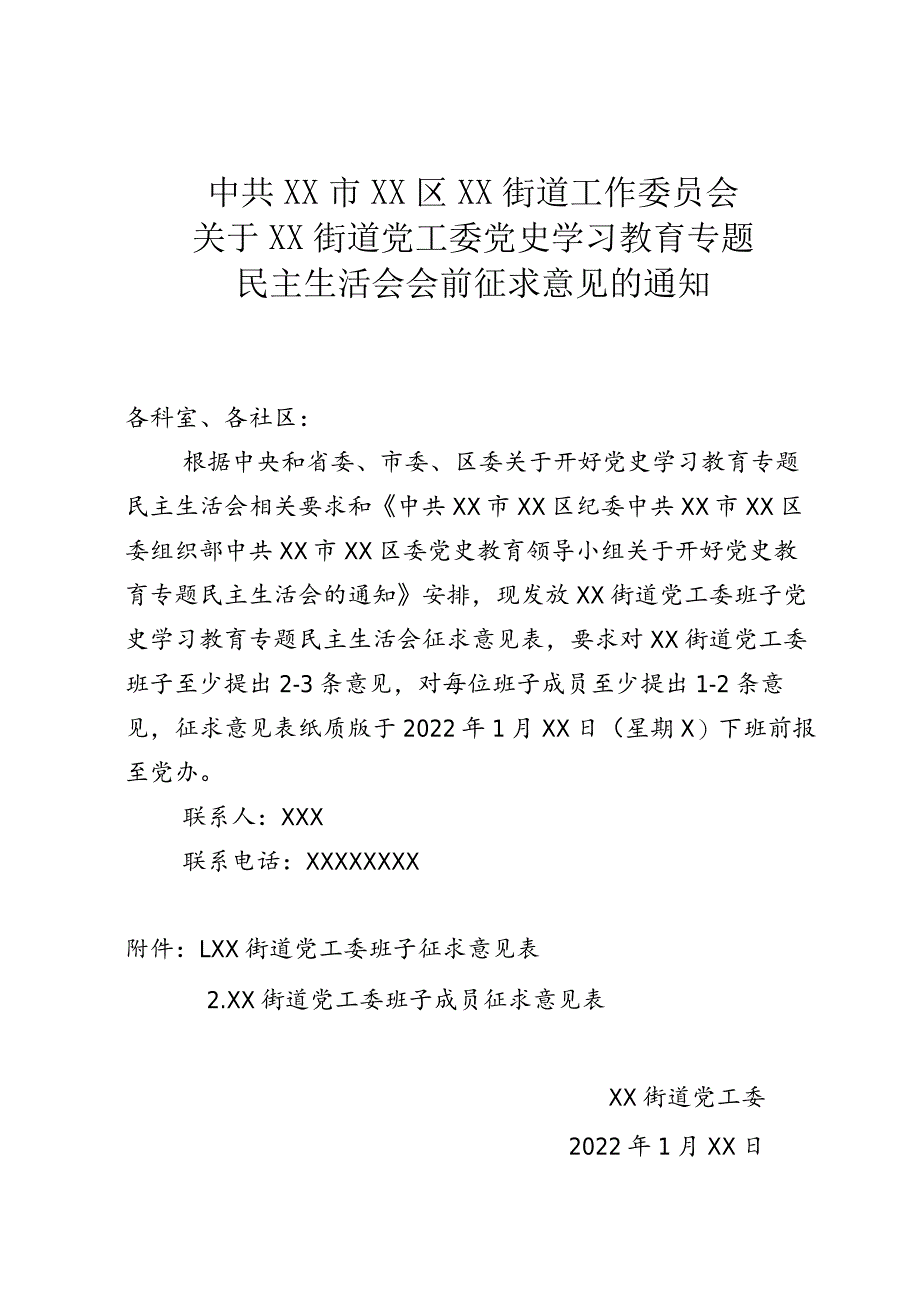 中共XX市XX区XX街道工作委员会
关于XX街道党工委党史学习教育专题
民主生活会会前征求意见的通知

各科室、各社区：

根据中央和省委、市委、区委关于开好党史学习教育专题民主生活会相关要求和《中共XX市XX区纪委中共XX市XX区委组织部中共XX市XX区委党史教育领导小组关于开好党史教育专题民主生活会的通知》安排，现发放XX街道党工委班子党史学习教育专题民主生活会征求意见表，要求对XX街道党工委班子至少提出2-3条意见，对每位班子成员至少提出1-2条意见，征求意见表纸质版于2022年1月XX日（星期X）下班前报至党办。

联系人：XXX

联系电话：XXXXXXXX

附件：LXX街道党工委班子征求意见表

2.XX街道党工委班子成员征求意见表

XX街道党工委

2022年1月XX日